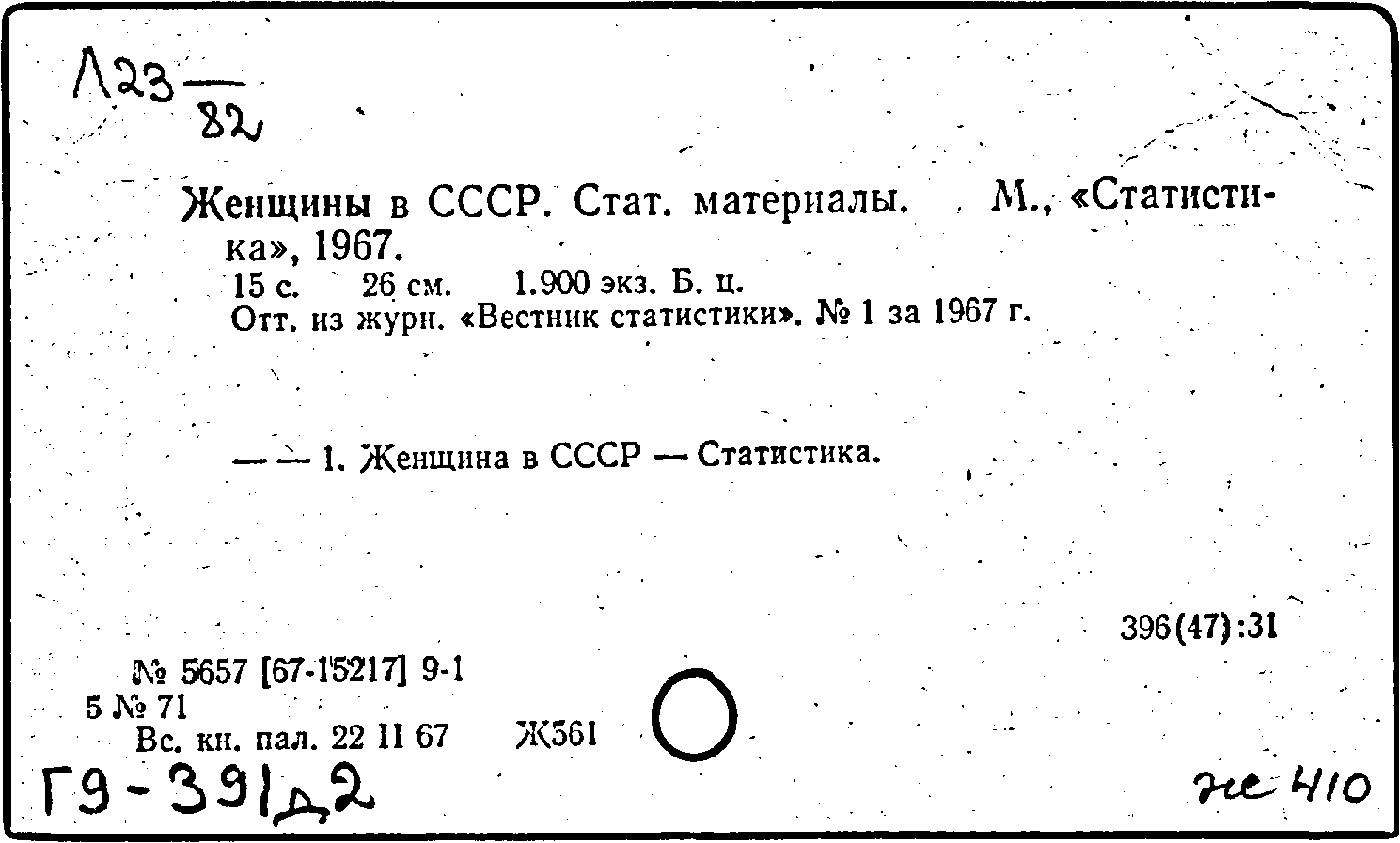 Л23 —
82

Женщины в СССР. Стат. материалы. М., «Статистика», 1967.
15 с. 26 см. 1.900 экз. Б. ц.
Отт. из журн. «Вестник статистики». № 1 за 1967 г.

— — 1. Женщина в СССР — Статистика.

396(47):31

№ 5657 [67-15217] 9-1
5 № 71
Вс. кн. пал. 22 II 67 Ж561

Г9-391д2

же 410